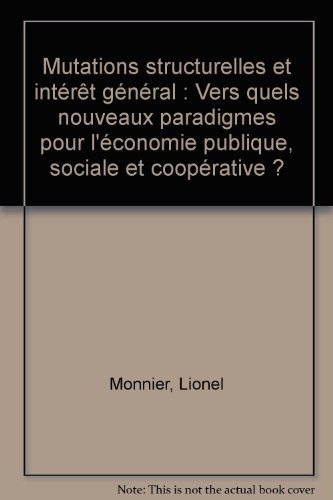 Mutations structurelles et intérêt général : Vers quels nouveaux paradigmes pour l'économie publique, sociale et coopérative ?

Monnier, Lionel

Note: This is not the actual book cover